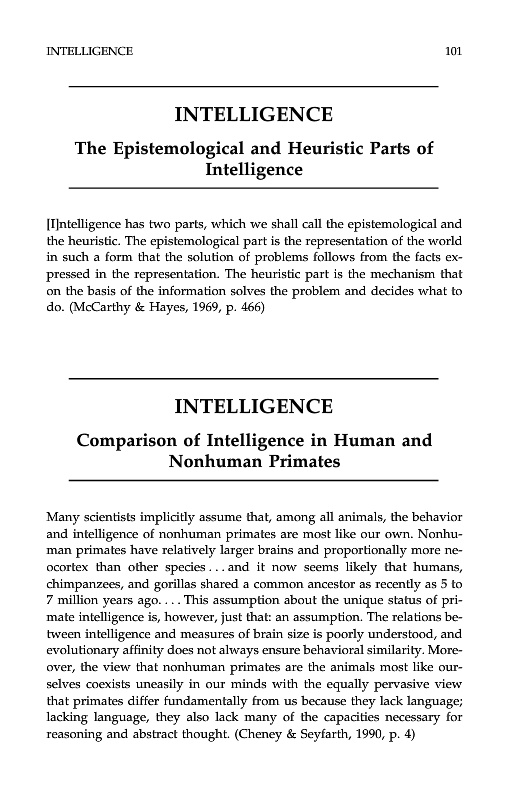 INTELLIGENCE 101

INTELLIGENCE

The Epistemological and Heuristic Parts of Intelligence

[I]ntelligence has two parts, which we shall call the epistemological and the heuristic. The epistemological part is the representation of the world in such a form that the solution of problems follows from the facts expressed in the representation. The heuristic part is the mechanism that on the basis of the information solves the problem and decides what to do. (McCarthy & Hayes, 1969, p. 466)

INTELLIGENCE

Comparison of Intelligence in Human and Nonhuman Primates

Many scientists implicitly assume that, among all animals, the behavior and intelligence of nonhuman primates are most like our own. Nonhuman primates have relatively larger brains and proportionally more neocortex than other species . . . and it now seems likely that humans, chimpanzees, and gorillas shared a common ancestor as recently as 5 to 7 million years ago. . . . This assumption about the unique status of primate intelligence is, however, just that: an assumption. The relations between intelligence and measures of brain size is poorly understood, and evolutionary affinity does not always ensure behavioral similarity. Moreover, the view that nonhuman primates are the animals most like ourselves coexists uneasily in our minds with the equally pervasive view that primates differ fundamentally from us because they lack language; lacking language, they also lack many of the capacities necessary for reasoning and abstract thought. (Cheney & Seyfarth, 1990, p. 4)